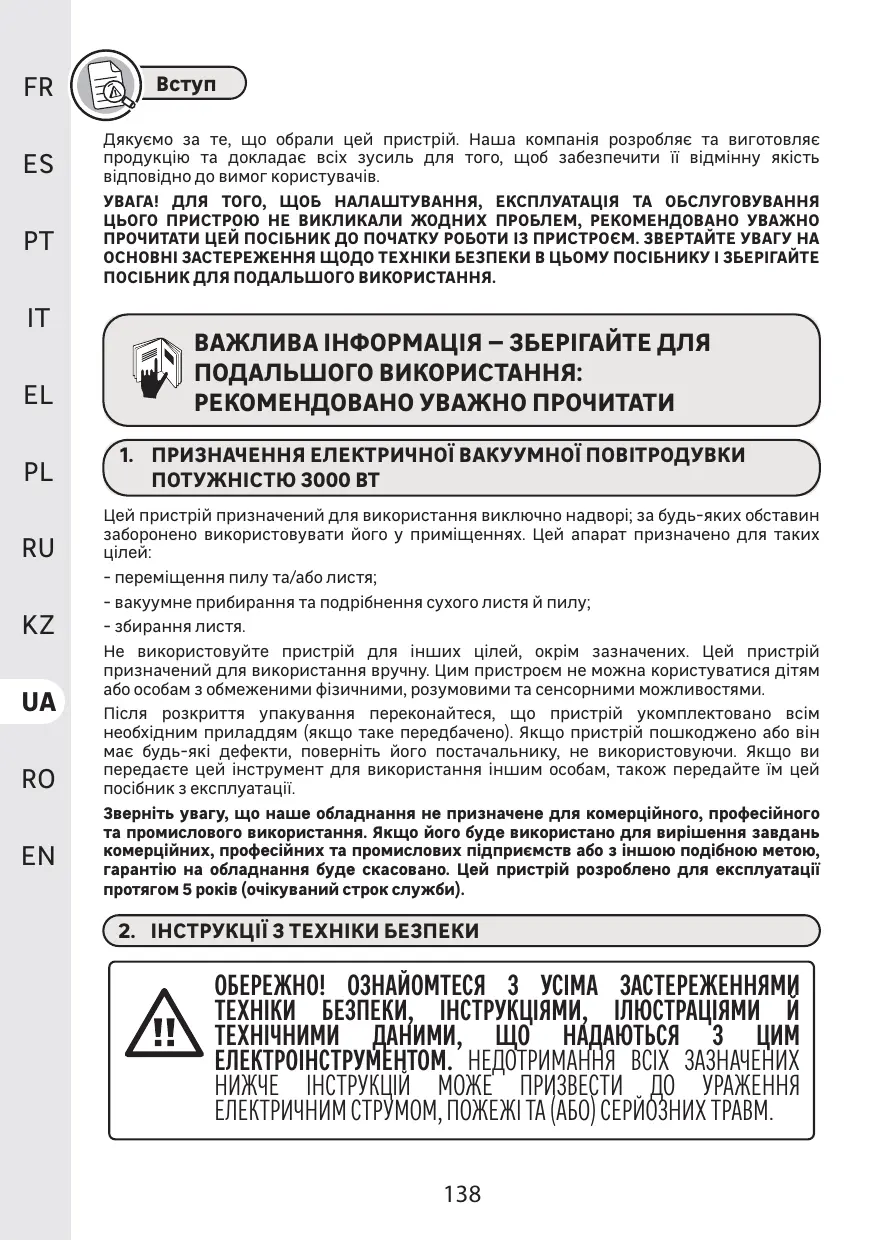 FR

ES

PT

IT

EL

PL

RU

KZ

UA

RO

EN

Вступ

Дякуємо за те, що обрали цей пристрій. Наша компанія розробляє та виготовляє продукцію та докладає всіх зусиль для того, щоб забезпечити її відмінну якість відповідно до вимог користувачів.

УВАГА! ДЛЯ ТОГО, ЩОБ НАЛАШТУВАННЯ, ЕКСПЛУАТАЦІЯ ТА ОБСЛУГОВУВАННЯ ЦЬОГО ПРИСТРОЮ НЕ ВИКЛИКАЛИ ЖОДНИХ ПРОБЛЕМ, РЕКОМЕНДОВАНО УВАЖНО ПРОЧИТАТИ ЦЕЙ ПОСІБНИК ДО ПОЧАТКУ РОБОТИ ІЗ ПРИСТРОЄМ. ЗВЕРТАЙТЕ УВАГУ НА ОСНОВНІ ЗАСТЕРЕЖЕННЯ ЩОДО ТЕХНІКИ БЕЗПЕКИ В ЦЬОМУ ПОСІБНИКУ І ЗБЕРІГАЙТЕ ПОСІБНИК ДЛЯ ПОДАЛЬШОГО ВИКОРИСТАННЯ.

ВАЖЛИВА ІНФОРМАЦІЯ – ЗБЕРІГАЙТЕ ДЛЯ ПОДАЛЬШОГО ВИКОРИСТАННЯ: РЕКОМЕНДОВАНО УВАЖНО ПРОЧИТАТИ

1. ПРИЗНАЧЕННЯ ЕЛЕКТРИЧНОЇ ВАКУУМНОЇ ПОВІТРОДУВКИ ПОТУЖНІСТЮ 3000 ВТ

Цей пристрій призначений для використання виключно надворі; за будь-яких обставин заборонено використовувати його у приміщеннях. Цей апарат призначено для таких цілей:

- переміщення пилу та/або листя;

- вакуумне прибирання та подрібнення сухого листя й пилу;

- збирання листя.

Не використовуйте пристрій для інших цілей, окрім зазначених. Цей пристрій призначений для використання вручну. Цим пристроєм не можна користуватися дітям або особам з обмеженими фізичними, розумовими та сенсорними можливостями.

Після розкриття упакування переконайтеся, що пристрій укомплектовано всім необхідним приладдям (якщо таке передбачено). Якщо пристрій пошкоджено або він має будь-які дефекти, поверніть його постачальнику, не використовуючи. Якщо ви передаєте цей інструмент для використання іншим особам, також передайте їм цей посібник з експлуатації.

Зверніть увагу, що наше обладнання не призначене для комерційного, професійного та промислового використання. Якщо його буде використано для вирішення завдань комерційних, професійних та промислових підприємств або з іншою подібною метою, гарантію на обладнання буде скасовано. Цей пристрій розроблено для експлуатації протягом 5 років (очікуваний строк служби).

2. ІНСТРУКЦІЇ З ТЕХНІКИ БЕЗПЕКИ

ОБЕРЕЖНО! ОЗНАЙОМТЕСЯ З УСІМА ЗАСТЕРЕЖЕННЯМИ ТЕХНІКИ БЕЗПЕКИ, ІНСТРУКЦІЯМИ, ІЛЮСТРАЦІЯМИ Й ТЕХНІЧНИМИ ДАНИМИ, ЩО НАДАЮТЬСЯ З ЦИМ ЕЛЕКТРОІНСТРУМЕНТОМ. НЕДОТРИМАННЯ ВСІХ ЗАЗНАЧЕНИХ НИЖЧЕ ІНСТРУКЦІЙ МОЖЕ ПРИЗВЕСТИ ДО УРАЖЕННЯ ЕЛЕКТРИЧНИМ СТРУМОМ, ПОЖЕЖІ ТА (АБО) СЕРЙОЗНИХ ТРАВМ.

138